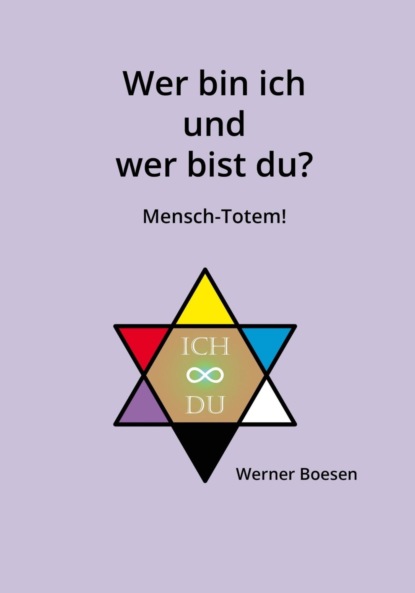 Wer bin ich
und
wer bist du?

Mensch-Totem!

ICH
$\infty$
DU

Werner Boesen